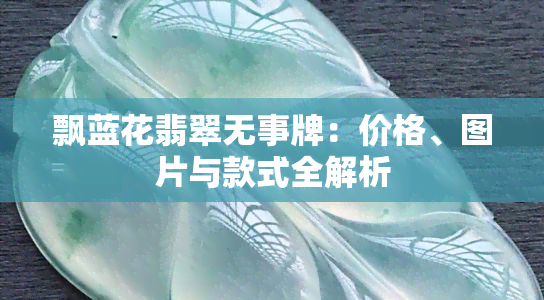 飘蓝花翡翠无事牌：价格、图片与款式全解析